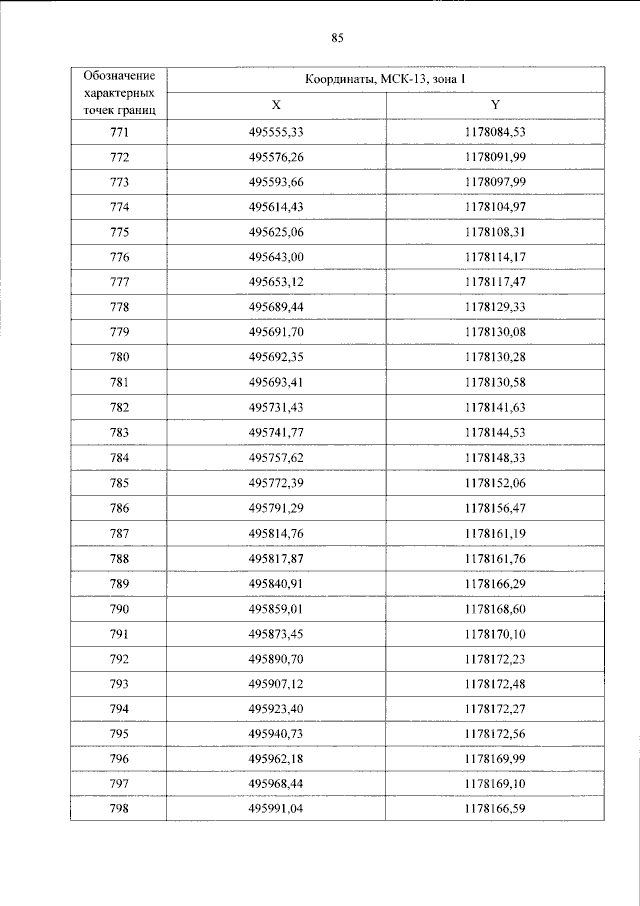 85

| Обозначение характерных точек границ | Координаты, МСК-13, зона 1 | |
|---|---|---|
| | X | Y |
| 771 | 495555,33 | 1178084,53 |
| 772 | 495576,26 | 1178091,99 |
| 773 | 495593,66 | 1178097,99 |
| 774 | 495614,43 | 1178104,97 |
| 775 | 495625,06 | 1178108,31 |
| 776 | 495643,00 | 1178114,17 |
| 777 | 495653,12 | 1178117,47 |
| 778 | 495689,44 | 1178129,33 |
| 779 | 495691,70 | 1178130,08 |
| 780 | 495692,35 | 1178130,28 |
| 781 | 495693,41 | 1178130,58 |
| 782 | 495731,43 | 1178141,63 |
| 783 | 495741,77 | 1178144,53 |
| 784 | 495757,62 | 1178148,33 |
| 785 | 495772,39 | 1178152,06 |
| 786 | 495791,29 | 1178156,47 |
| 787 | 495814,76 | 1178161,19 |
| 788 | 495817,87 | 1178161,76 |
| 789 | 495840,91 | 1178166,29 |
| 790 | 495859,01 | 1178168,60 |
| 791 | 495873,45 | 1178170,10 |
| 792 | 495890,70 | 1178172,23 |
| 793 | 495907,12 | 1178172,48 |
| 794 | 495923,40 | 1178172,27 |
| 795 | 495940,73 | 1178172,56 |
| 796 | 495962,18 | 1178169,99 |
| 797 | 495968,44 | 1178169,10 |
| 798 | 495991,04 | 1178166,59 |